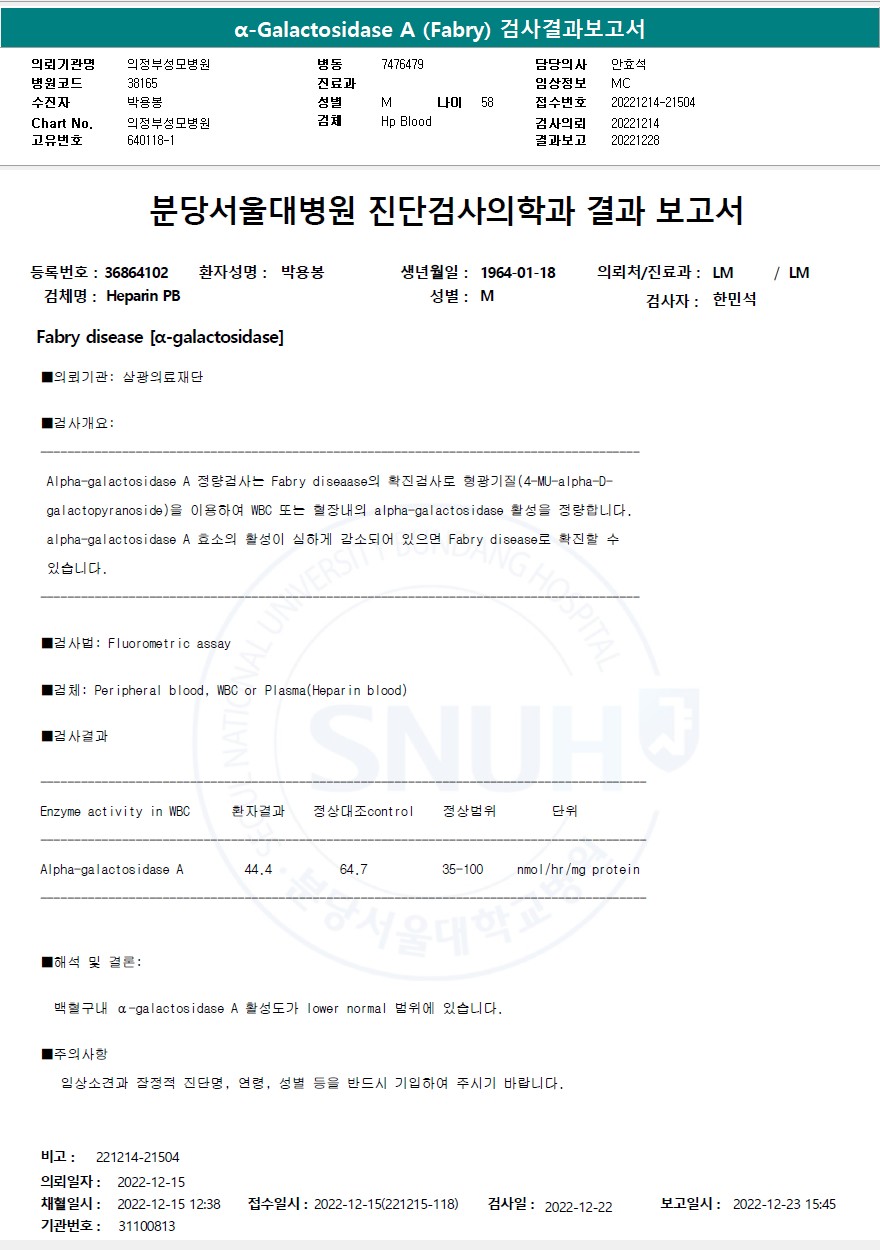 α-Galactosidase A (Fabry) 검사결과보고서

의뢰기관명 의정부성모병원
병원코드 38165
수진자 박용봉
Chart No. 의정부성모병원
고유번호 640118-1

병동 7476479
진료과
성별 M 나이 58
검체 Hp Blood

담당의사 안효석
임상정보 MC
접수번호 20221214-21504
검사의뢰 20221214
결과보고 20221228

분당서울대병원 진단검사의학과 결과 보고서

등록번호 : 36864102 환자성명 : 박용봉 생년월일 : 1964-01-18 의뢰처/진료과 : LM / LM
검체명 : Heparin PB 성별 : M 검사자 : 한민석

Fabry disease [α-galactosidase]

■의뢰기관: 삼광의료재단

■검사개요:

Alpha-galactosidase A 정량검사는 Fabry diseaase의 확진검사로 형광기질(4-MU-alpha-D-galactopyranoside)을 이용하여 WBC 또는 혈장내의 alpha-galactosidase 활성을 정량합니다. alpha-galactosidase A 효소의 활성이 심하게 감소되어 있으면 Fabry disease로 확진할 수 있습니다.

■검사법: Fluorometric assay

■검체: Peripheral blood, WBC or Plasma(Heparin blood)

■검사결과

| Enzyme activity in WBC | 환자결과 | 정상대조control | 정상범위 | 단위 |
|---|---|---|---|---|
| Alpha-galactosidase A | 44.4 | 64.7 | 35-100 | nmol/hr/mg protein |

■해석 및 결론:

백혈구내 α-galactosidase A 활성도가 lower normal 범위에 있습니다.

■주의사항

임상소견과 잠정적 진단명, 연령, 성별 등을 반드시 기입하여 주시기 바랍니다.

비고 : 221214-21504
의뢰일자 : 2022-12-15
채혈일시 : 2022-12-15 12:38 접수일시 : 2022-12-15(221215-118) 검사일 : 2022-12-22 보고일시 : 2022-12-23 15:45
기관번호 : 31100813

SEOUL NATIONAL UNIVERSITY BUNDANG HOSPITAL SNUH 분당서울대학교병원